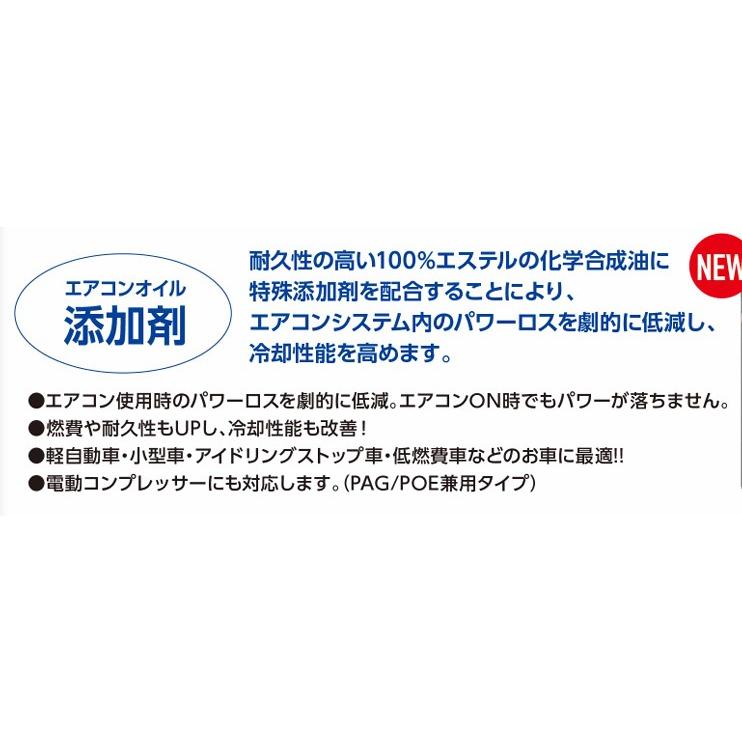 エアコンオイル
添加剤

耐久性の高い100%エステルの化学合成油に特殊添加剤を配合することにより、エアコンシステム内のパワーロスを劇的に低減し、冷却性能を高めます。

NEW

●エアコン使用時のパワーロスを劇的に低減。エアコンON時でもパワーが落ちません。
●燃費や耐久性もUPし、冷却性能も改善！
●軽自動車・小型車・アイドリングストップ車・低燃費車などのお車に最適!!
●電動コンプレッサーにも対応します。(PAG/POE兼用タイプ)